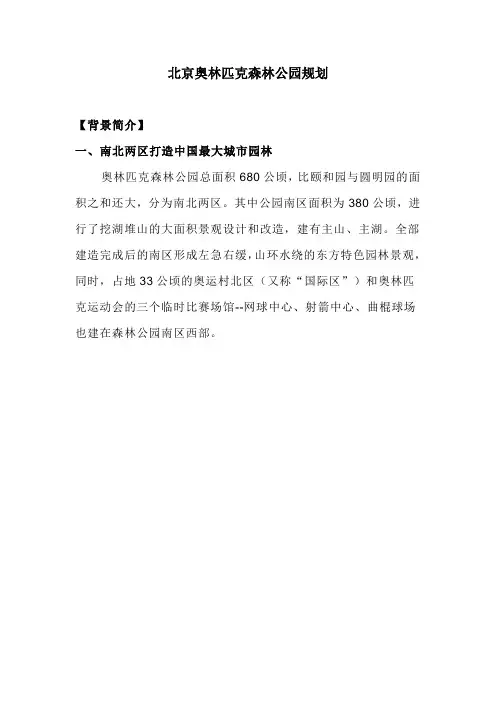 北京奥林匹克森林公园规划

【背景简介】

一、南北两区打造中国最大城市园林

奥林匹克森林公园总面积 680 公顷，比颐和园与圆明园的面积之和还大，分为南北两区。其中公园南区面积为 380 公顷，进行了挖湖堆山的大面积景观设计和改造，建有主山、主湖。全部建造完成后的南区形成左急右缓，山环水绕的东方特色园林景观，同时，占地 33 公顷的奥运村北区（又称“国际区”）和奥林匹克运动会的三个临时比赛场馆--网球中心、射箭中心、曲棍球场也建在森林公园南区西部。